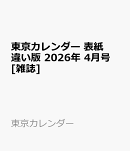 東京カレンダー 表紙違い版 2026年 4月号 [雑誌]

東京カレンダー